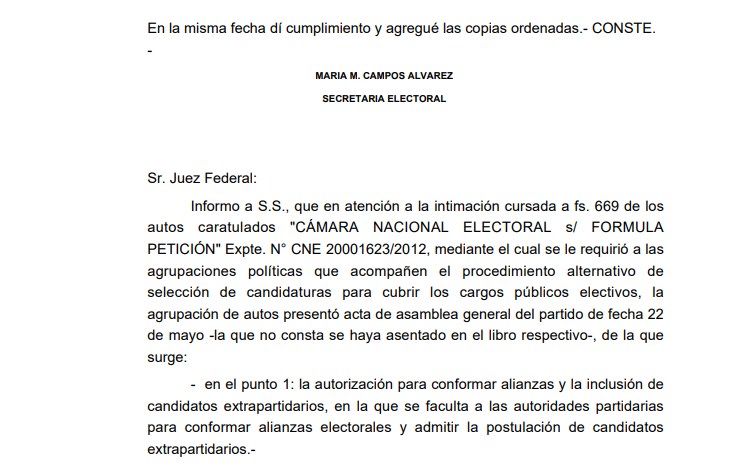 En la misma fecha dí cumplimiento y agregué las copias ordenadas.- CONSTE.
-

MARIA M. CAMPOS ALVAREZ

SECRETARIA ELECTORAL

Sr. Juez Federal:

Informo a S.S., que en atención a la intimación cursada a fs. 669 de los autos caratulados "CÁMARA NACIONAL ELECTORAL s/ FORMULA PETICIÓN" Expte. N° CNE 20001623/2012, mediante el cual se le requirió a las agrupaciones políticas que acompañen el procedimiento alternativo de selección de candidaturas para cubrir los cargos públicos electivos, la agrupación de autos presentó acta de asamblea general del partido de fecha 22 de mayo -la que no consta se haya asentado en el libro respectivo-, de la que surge:

- en el punto 1: la autorización para conformar alianzas y la inclusión de candidatos extrapartidarios, en la que se faculta a las autoridades partidarias para conformar alianzas electorales y admitir la postulación de candidatos extrapartidarios.-